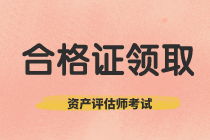 合格证领取

资产评估师考试